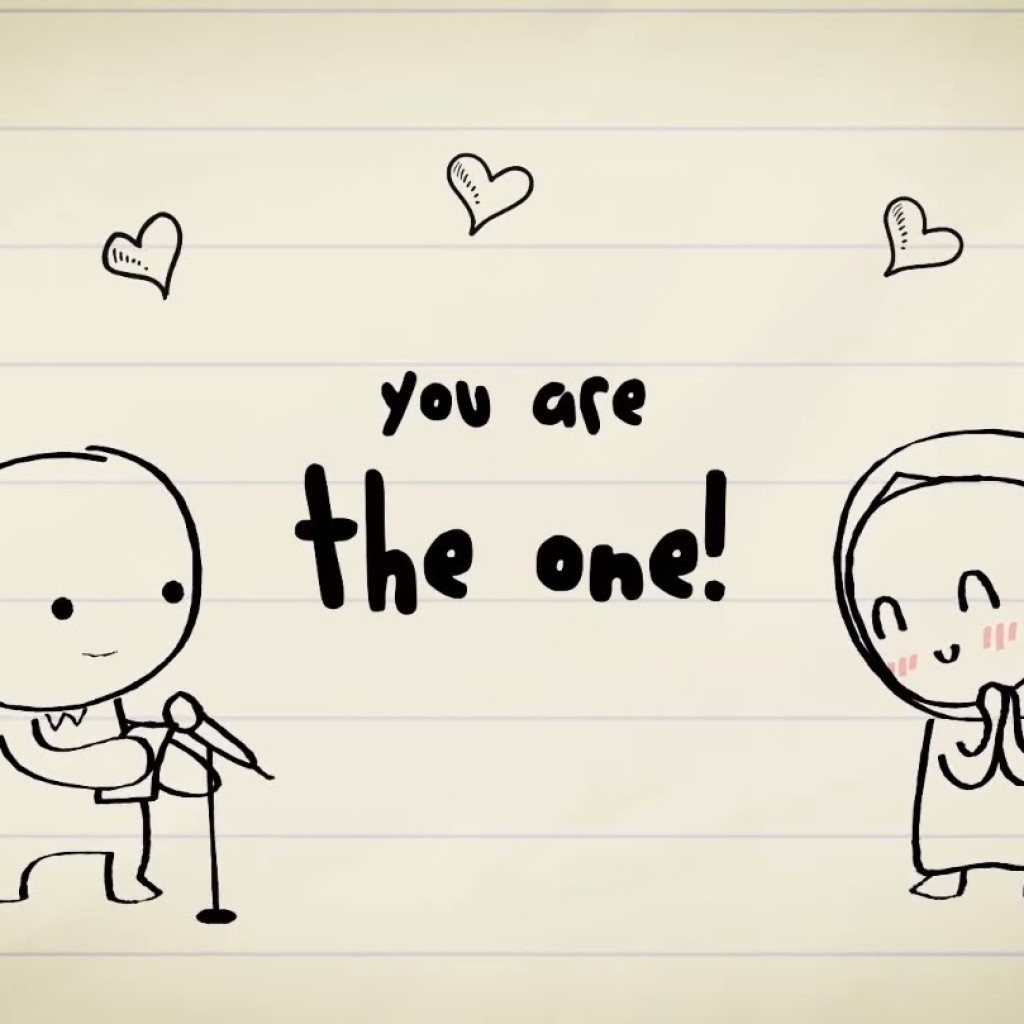 you are
the one!